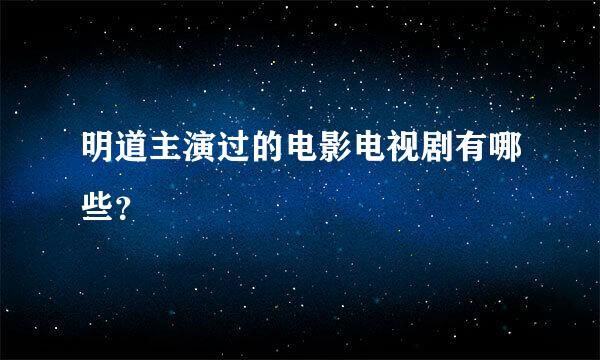 明道主演过的电影电视剧有哪些?